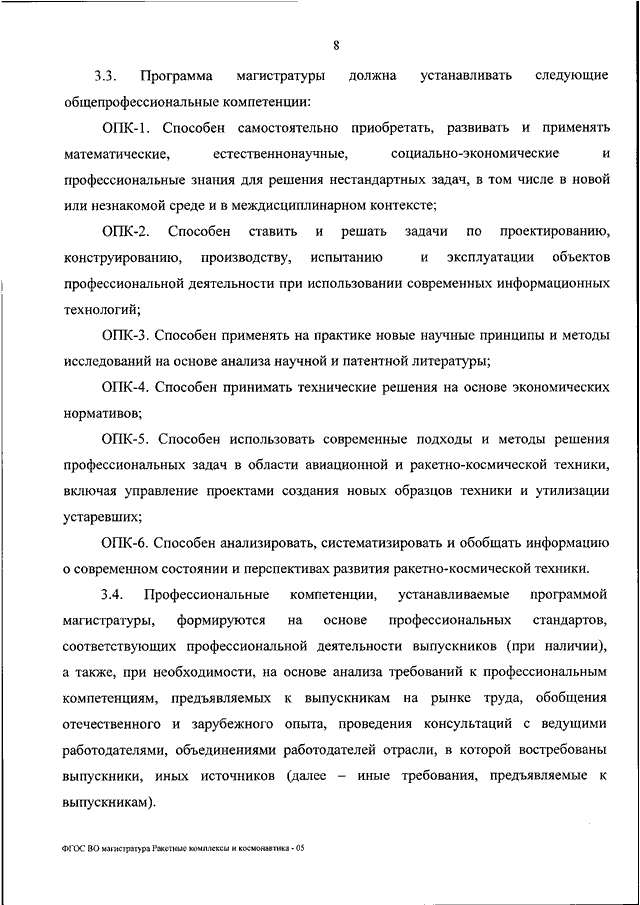 8

3.3. Программа магистратуры должна устанавливать следующие общепрофессиональные компетенции:

ОПК-1. Способен самостоятельно приобретать, развивать и применять математические, естественнонаучные, социально-экономические и профессиональные знания для решения нестандартных задач, в том числе в новой или незнакомой среде и в междисциплинарном контексте;

ОПК-2. Способен ставить и решать задачи по проектированию, конструированию, производству, испытанию и эксплуатации объектов профессиональной деятельности при использовании современных информационных технологий;

ОПК-3. Способен применять на практике новые научные принципы и методы исследований на основе анализа научной и патентной литературы;

ОПК-4. Способен принимать технические решения на основе экономических нормативов;

ОПК-5. Способен использовать современные подходы и методы решения профессиональных задач в области авиационной и ракетно-космической техники, включая управление проектами создания новых образцов техники и утилизации устаревших;

ОПК-6. Способен анализировать, систематизировать и обобщать информацию о современном состоянии и перспективах развития ракетно-космической техники.

3.4. Профессиональные компетенции, устанавливаемые программой магистратуры, формируются на основе профессиональных стандартов, соответствующих профессиональной деятельности выпускников (при наличии), а также, при необходимости, на основе анализа требований к профессиональным компетенциям, предъявляемых к выпускникам на рынке труда, обобщения отечественного и зарубежного опыта, проведения консультаций с ведущими работодателями, объединениями работодателей отрасли, в которой востребованы выпускники, иных источников (далее – иные требования, предъявляемые к выпускникам).

ФГОС ВО магистратура Ракетные комплексы и космонавтика - 05